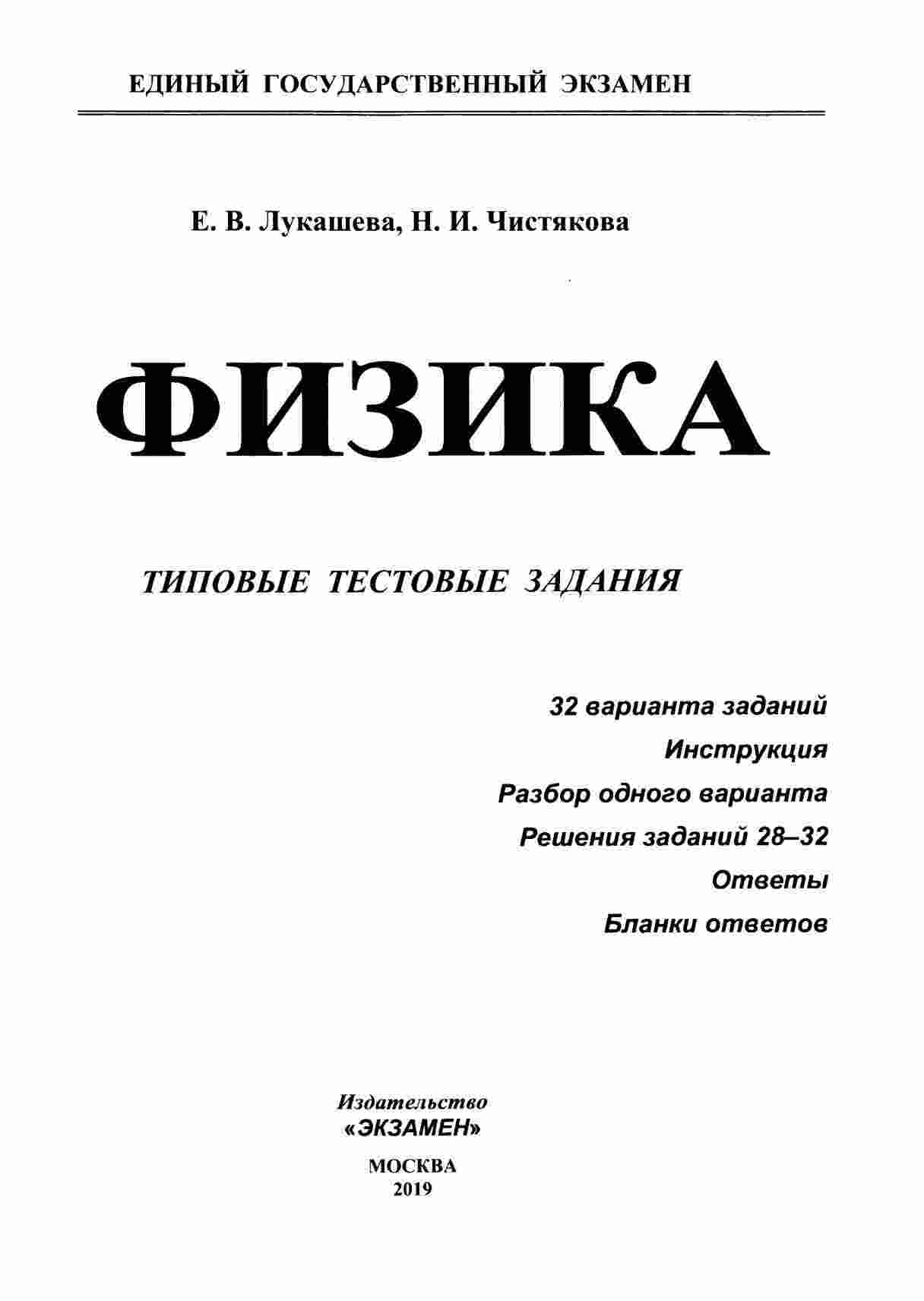 ЕДИНЫЙ ГОСУДАРСТВЕННЫЙ ЭКЗАМЕН

Е. В. Лукашева, Н. И. Чистякова

ФИЗИКА

ТИПОВЫЕ ТЕСТОВЫЕ ЗАДАНИЯ

32 варианта заданий
Инструкция
Разбор одного варианта
Решения заданий 28–32
Ответы
Бланки ответов

Издательство
«ЭКЗАМЕН»

МОСКВА
2019